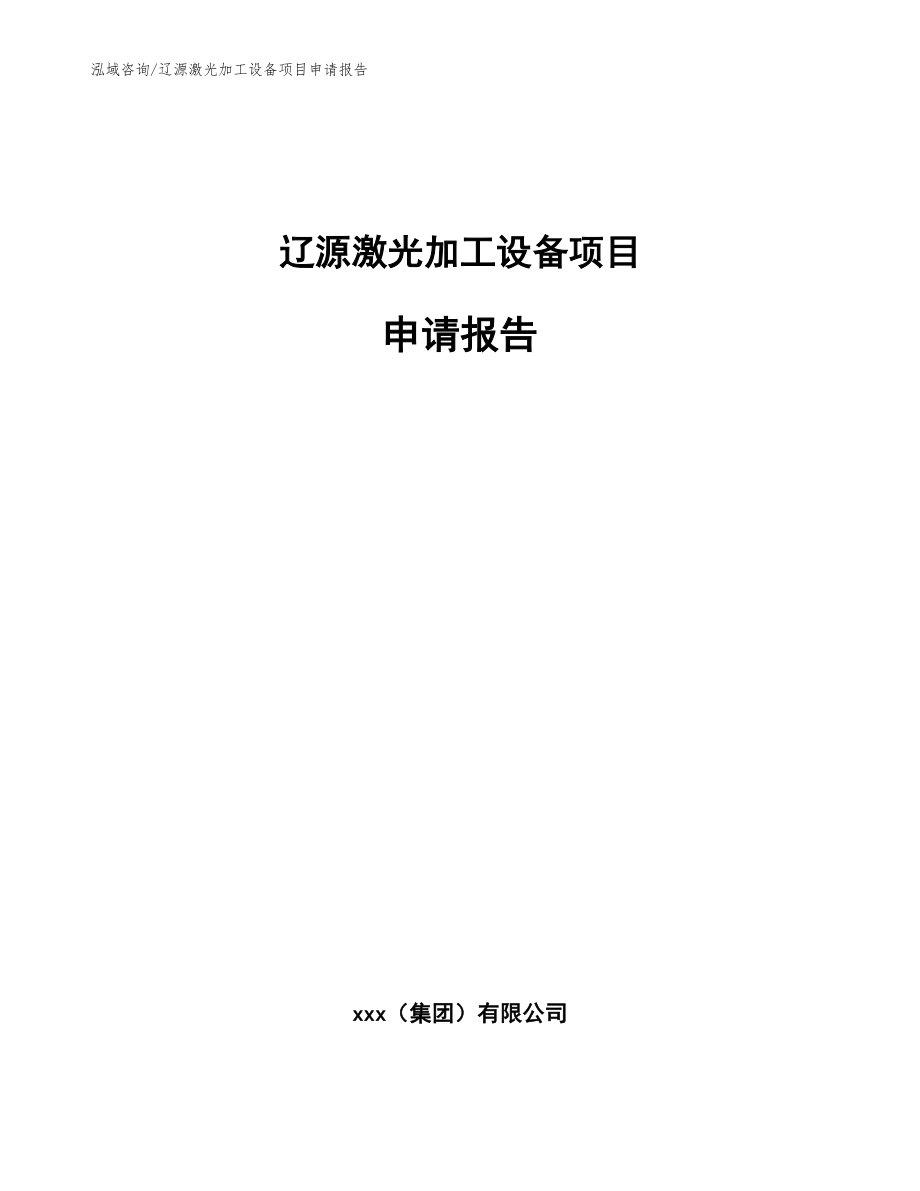 泓域咨询/辽源激光加工设备项目申请报告

辽源激光加工设备项目

申请报告

xxx（集团）有限公司